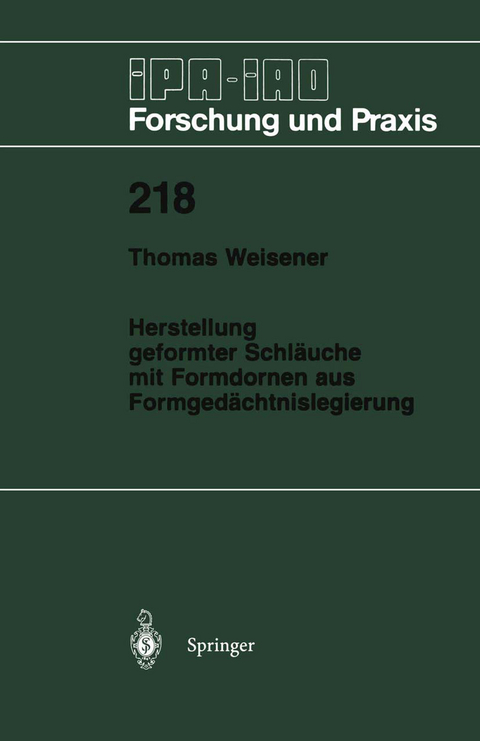 IPA-IAO
Forschung und Praxis

218

Thomas Weisener

Herstellung geformter Schläuche mit Formdornen aus Formgedächtnislegierung

Springer